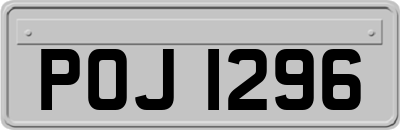 POJ 1296